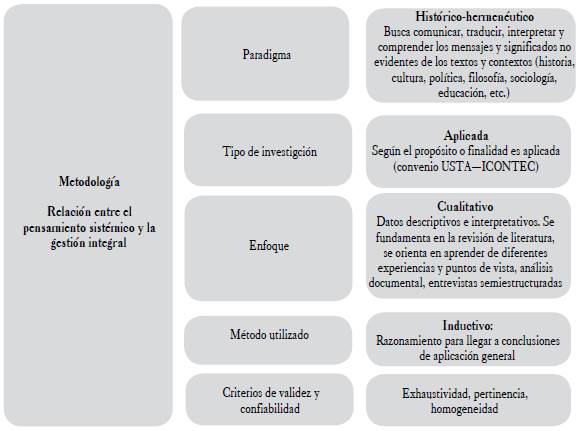 Metodología

Relación entre el pensamiento sistémico y la gestión integral

Paradigma

Histórico-hermenéutico
Busca comunicar, traducir, interpretar y comprender los mensajes y significados no evidentes de los textos y contextos (historia, cultura, política, filosofía, sociología, educación, etc.)

Tipo de investigción

Aplicada
Según el propósito o finalidad es aplicada (convenio USTA—ICONTEC)

Enfoque

Cualitativo
Datos descriptivos e interpretativos. Se fundamenta en la revisión de literatura, se orienta en aprender de diferentes experiencias y puntos de vista, análisis documental, entrevistas semiestructuradas

Método utilizado

Inductivo:
Razonamiento para llegar a conclusiones de aplicación general

Criterios de validez y confiabilidad

Exhaustividad, pertinencia, homogeneidad